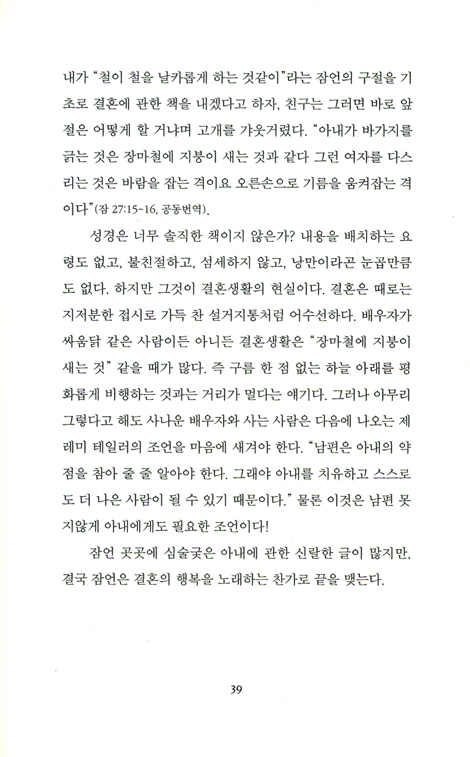 내가 "철이 철을 날카롭게 하는 것같이"라는 잠언의 구절을 기초로 결혼에 관한 책을 내겠다고 하자, 친구는 그러면 바로 앞 절은 어떻게 할 거냐며 고개를 갸웃거렸다. "아내가 바가지를 긁는 것은 장마철에 지붕이 새는 것과 같다 그런 여자를 다스리는 것은 바람을 잡는 격이요 오른손으로 기름을 움켜잡는 격이다"(잠 27:15-16, 공동번역).

성경은 너무 솔직한 책이지 않은가? 내용을 배치하는 요령도 없고, 불친절하고, 섬세하지 않고, 낭만이라곤 눈곱만큼도 없다. 하지만 그것이 결혼생활의 현실이다. 결혼은 때로는 지저분한 접시로 가득 찬 설거지통처럼 어수선하다. 배우자가 싸움닭 같은 사람이든 아니든 결혼생활은 "장마철에 지붕이 새는 것" 같을 때가 많다. 즉 구름 한 점 없는 하늘 아래를 평화롭게 비행하는 것과는 거리가 멀다는 얘기다. 그러나 아무리 그렇다고 해도 사나운 배우자와 사는 사람은 다음에 나오는 제레미 테일러의 조언을 마음에 새겨야 한다. "남편은 아내의 약점을 참아 줄 줄 알아야 한다. 그래야 아내를 치유하고 스스로도 더 나은 사람이 될 수 있기 때문이다." 물론 이것은 남편 못지않게 아내에게도 필요한 조언이다!

잠언 곳곳에 심술궂은 아내에 관한 신랄한 글이 많지만, 결국 잠언은 결혼의 행복을 노래하는 찬가로 끝을 맺는다.

39